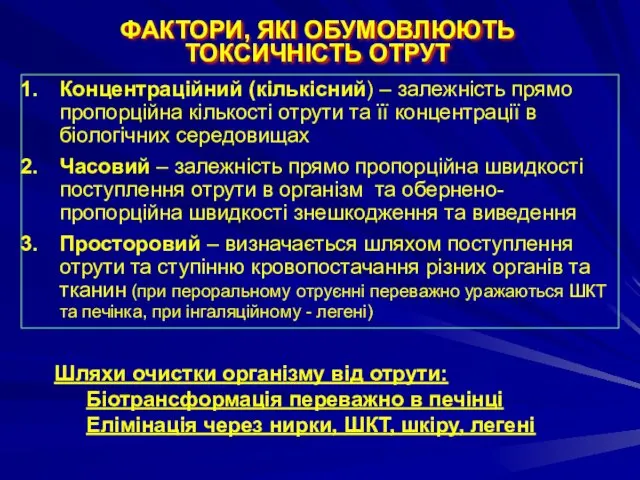 ФАКТОРИ, ЯКІ ОБУМОВЛЮЮТЬ ТОКСИЧНІСТЬ ОТРУТ

1. Концентраційний (кількісний) – залежність прямо пропорційна кількості отрути та її концентрації в біологічних середовищах

2. Часовий – залежність прямо пропорційна швидкості поступлення отрути в організм та обернено-пропорційна швидкості знешкодження та виведення

3. Просторовий – визначається шляхом поступлення отрути та ступінню кровопостачання різних органів та тканин (при пероральному отруєнні переважно уражаються ШКТ та печінка, при інгаляційному - легені)

Шляхи очистки організму від отрути:
Біотрансформація переважно в печінці
Елімінація через нирки, ШКТ, шкіру, легені